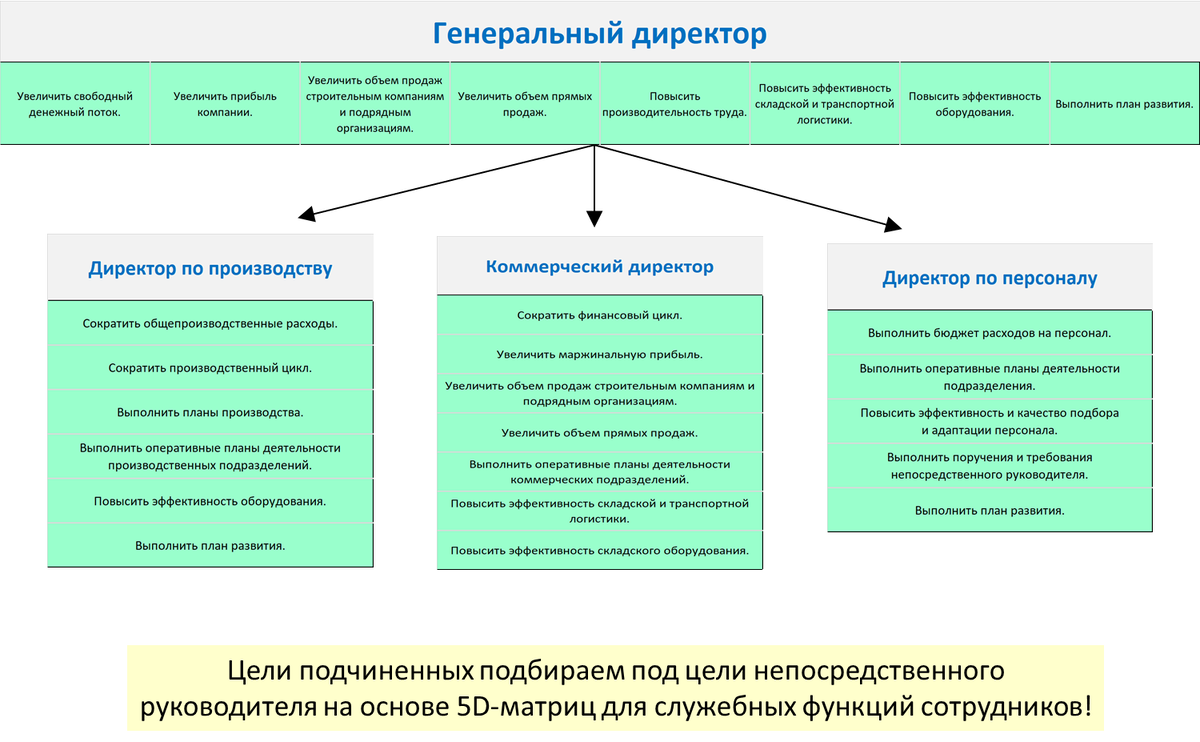 Генеральный директор

Увеличить свободный денежный поток.

Увеличить прибыль компании.

Увеличить объем продаж строительным компаниям и подрядным организациям.

Увеличить объем прямых продаж.

Повысить производительность труда.

Повысить эффективность складской и транспортной логистики.

Повысить эффективность оборудования.

Выполнить план развития.

Директор по производству

Сократить общепроизводственные расходы.

Сократить производственный цикл.

Выполнить планы производства.

Выполнить оперативные планы деятельности производственных подразделений.

Повысить эффективность оборудования.

Выполнить план развития.

Коммерческий директор

Сократить финансовый цикл.

Увеличить маржинальную прибыль.

Увеличить объем продаж строительным компаниям и подрядным организациям.

Увеличить объем прямых продаж.

Выполнить оперативные планы деятельности коммерческих подразделений.

Повысить эффективность складской и транспортной логистики.

Повысить эффективность складского оборудования.

Директор по персоналу

Выполнить бюджет расходов на персонал.

Выполнить оперативные планы деятельности подразделения.

Повысить эффективность и качество подбора и адаптации персонала.

Выполнить поручения и требования непосредственного руководителя.

Выполнить план развития.

Цели подчиненных подбираем под цели непосредственного руководителя на основе 5D-матриц для служебных функций сотрудников!